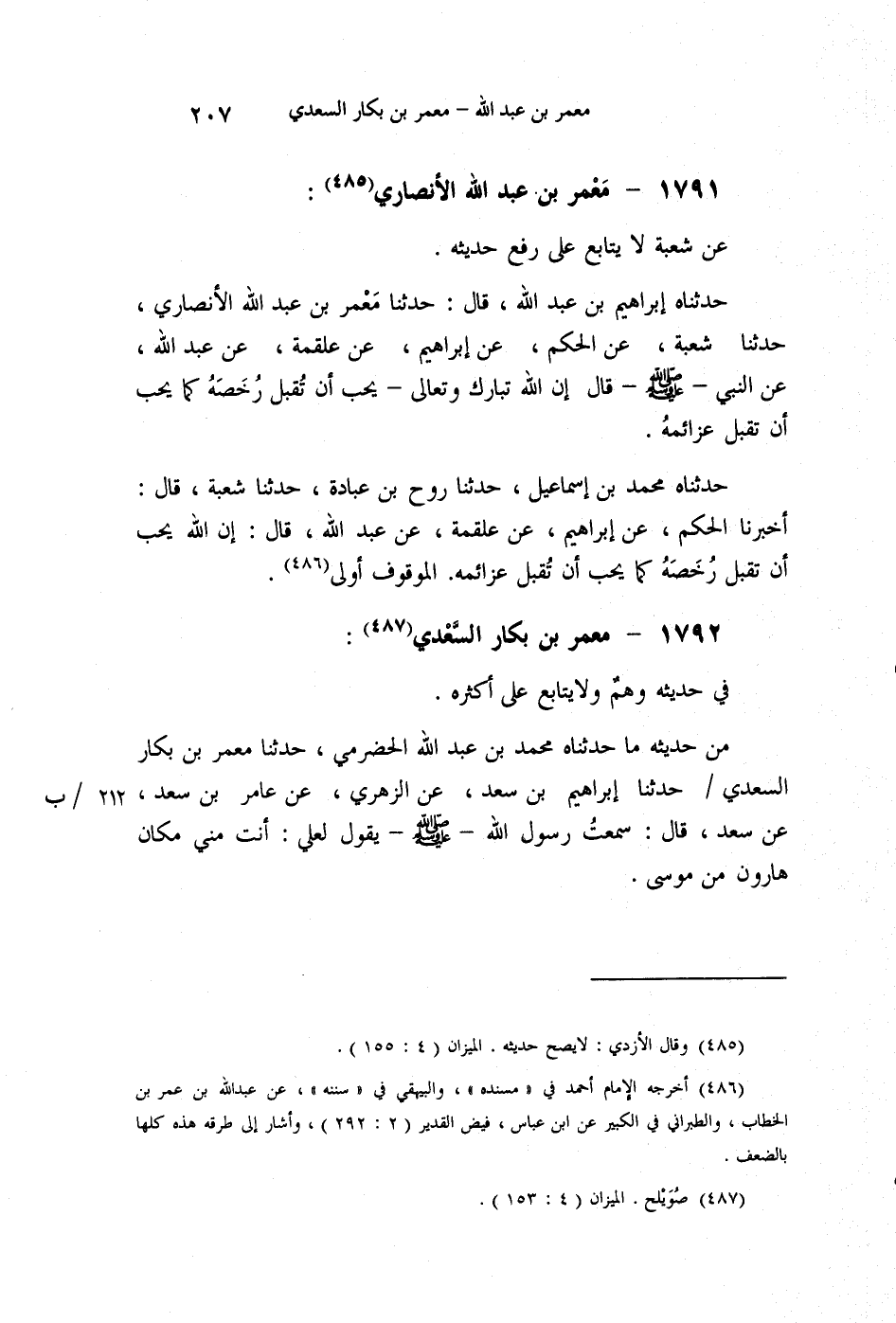 معمر بن عبد الله – معمر بن بكار السعدي ٢٠٧

١٧٩١ – مَعْمر بن عبد الله الأنصاري(٤٨٥) :

عن شعبة لا يتابع على رفع حديثه .

حدثناه إبراهيم بن عبد الله ، قال : حدثنا مَعْمر بن عبد الله الأنصاري ، حدثنا شعبة ، عن الحكم ، عن إبراهيم ، عن علقمة ، عن عبد الله ، عن النبي – ﷺ – قال إن الله تبارك وتعالى – يحب أن تُقبل رُخصَهُ كما يحب أن تقبل عزائمهُ .

حدثناه محمد بن إسماعيل ، حدثنا روح بن عبادة ، حدثنا شعبة ، قال : أخبرنا الحكم ، عن إبراهيم ، عن علقمة ، عن عبد الله ، قال : إن الله يحب أن تقبل رُخصَهُ كما يحب أن تُقبل عزائمه. الموقوف أولى(٤٨٦) .

١٧٩٢ – معمر بن بكار السَّعْدي(٤٨٧) :

في حديثه وهمٌ ولايتابع على أكثره .

من حديثه ما حدثناه محمد بن عبد الله الحضرمي ، حدثنا معمر بن بكار السعدي / حدثنا إبراهيم بن سعد ، عن الزهري ، عن عامر بن سعد ، عن سعد ، قال : سمعتُ رسول الله – ﷺ – يقول لعلي : أنت مني مكان هارون من موسى .

٢١٢ / ب

(٤٨٥) وقال الأزدي : لايصح حديثه . الميزان ( ٤ : ١٥٥ ) .

(٤٨٦) أخرجه الإمام أحمد في « مسنده » ، والبيهقي في « سننه » ، عن عبدالله بن عمر بن الخطاب ، والطبراني في الكبير عن ابن عباس ، فيض القدير ( ٢ : ٢٩٢ ) ، وأشار إلى طرقه هذه كلها بالضعف .

(٤٨٧) صُوَيْلح . الميزان ( ٤ : ١٥٣ ) .